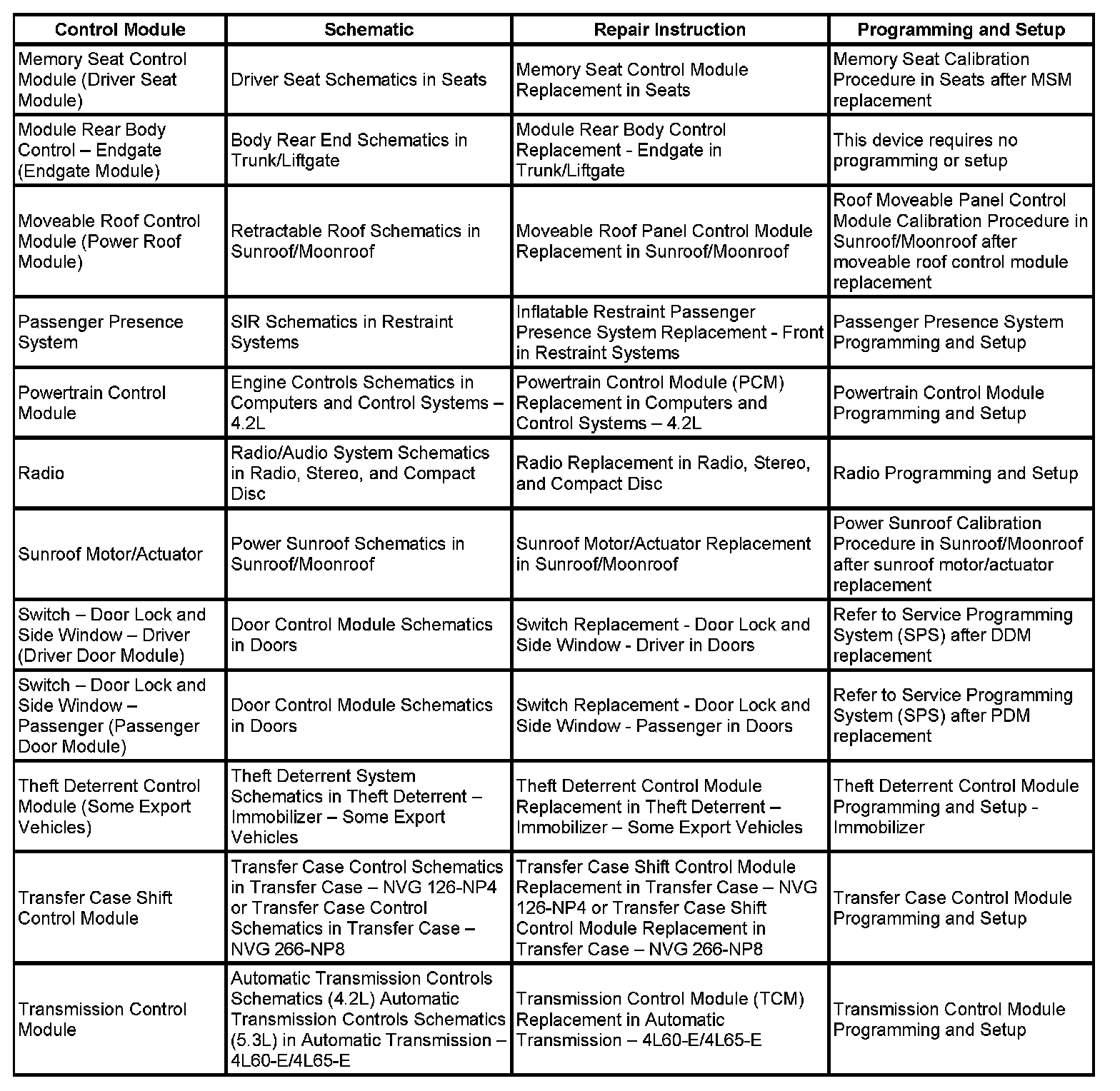 | Control Module | Schematic | Repair Instruction | Programming and Setup |
|---|---|---|---|
| Memory Seat Control Module (Driver Seat Module) | Driver Seat Schematics in Seats | Memory Seat Control Module Replacement in Seats | Memory Seat Calibration Procedure in Seats after MSM replacement |
| Module Rear Body Control – Endgate (Endgate Module) | Body Rear End Schematics in Trunk/Liftgate | Module Rear Body Control Replacement - Endgate in Trunk/Liftgate | This device requires no programming or setup |
| Moveable Roof Control Module (Power Roof Module) | Retractable Roof Schematics in Sunroof/Moonroof | Moveable Roof Panel Control Module Replacement in Sunroof/Moonroof | Roof Moveable Panel Control Module Calibration Procedure in Sunroof/Moonroof after moveable roof control module replacement |
| Passenger Presence System | SIR Schematics in Restraint Systems | Inflatable Restraint Passenger Presence System Replacement - Front in Restraint Systems | Passenger Presence System Programming and Setup |
| Powertrain Control Module | Engine Controls Schematics in Computers and Control Systems – 4.2L | Powertrain Control Module (PCM) Replacement in Computers and Control Systems – 4.2L | Powertrain Control Module Programming and Setup |
| Radio | Radio/Audio System Schematics in Radio, Stereo, and Compact Disc | Radio Replacement in Radio, Stereo, and Compact Disc | Radio Programming and Setup |
| Sunroof Motor/Actuator | Power Sunroof Schematics in Sunroof/Moonroof | Sunroof Motor/Actuator Replacement in Sunroof/Moonroof | Power Sunroof Calibration Procedure in Sunroof/Moonroof after sunroof motor/actuator replacement |
| Switch – Door Lock and Side Window – Driver (Driver Door Module) | Door Control Module Schematics in Doors | Switch Replacement - Door Lock and Side Window - Driver in Doors | Refer to Service Programming System (SPS) after DDM replacement |
| Switch – Door Lock and Side Window – Passenger (Passenger Door Module) | Door Control Module Schematics in Doors | Switch Replacement - Door Lock and Side Window - Passenger in Doors | Refer to Service Programming System (SPS) after PDM replacement |
| Theft Deterrent Control Module (Some Export Vehicles) | Theft Deterrent System Schematics in Theft Deterrent – Immobilizer – Some Export Vehicles | Theft Deterrent Control Module Replacement in Theft Deterrent – Immobilizer – Some Export Vehicles | Theft Deterrent Control Module Programming and Setup - Immobilizer |
| Transfer Case Shift Control Module | Transfer Case Control Schematics in Transfer Case – NVG 126-NP4 or Transfer Case Control Schematics in Transfer Case – NVG 266-NP8 | Transfer Case Shift Control Module Replacement in Transfer Case – NVG 126-NP4 or Transfer Case Shift Control Module Replacement in Transfer Case – NVG 266-NP8 | Transfer Case Control Module Programming and Setup |
| Transmission Control Module | Automatic Transmission Controls Schematics (4.2L) Automatic Transmission Controls Schematics (5.3L) in Automatic Transmission – 4L60-E/4L65-E | Transmission Control Module (TCM) Replacement in Automatic Transmission – 4L60-E/4L65-E | Transmission Control Module Programming and Setup |